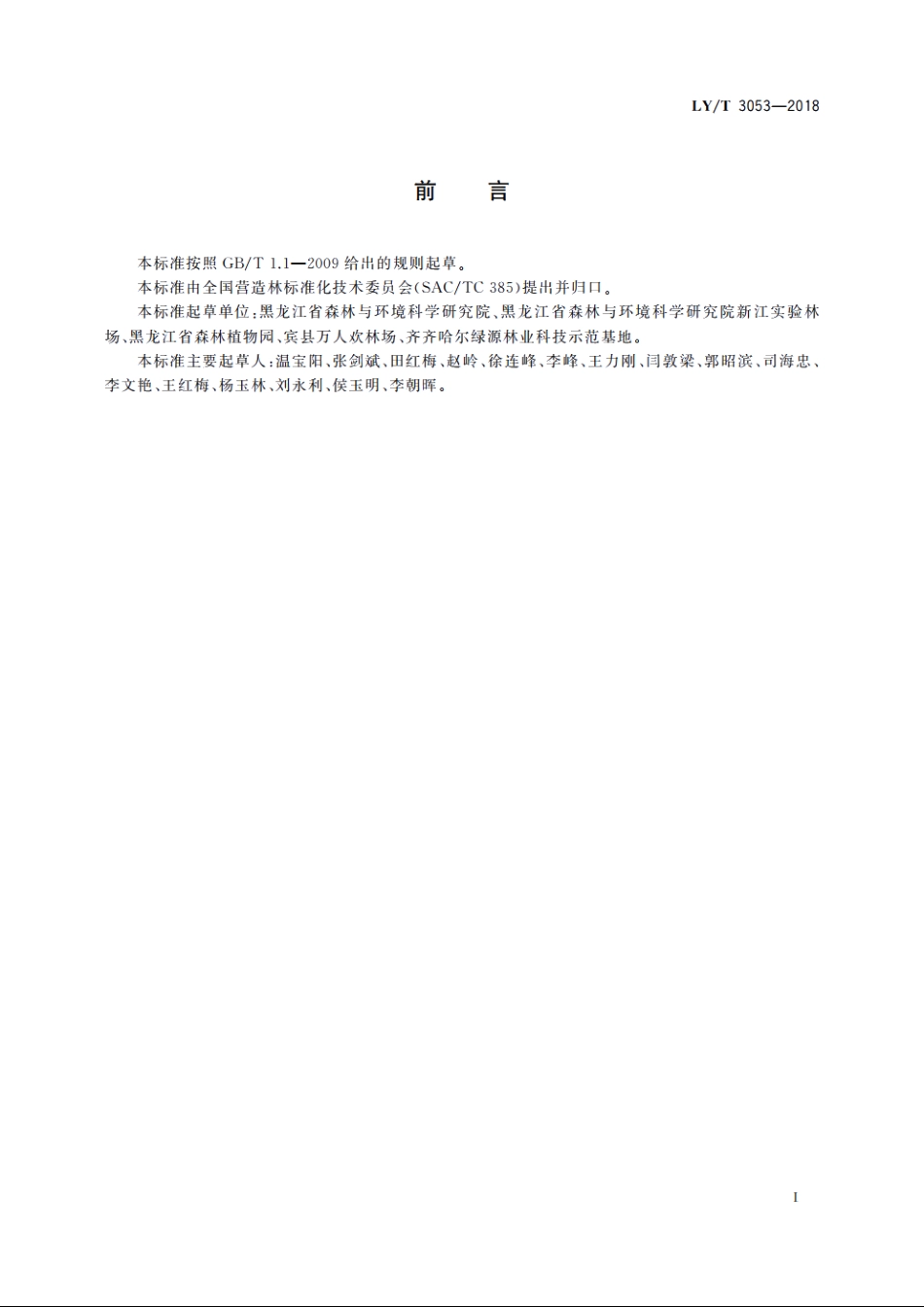 LY/T 3053—2018

前　言

本标准按照 GB/T 1.1—2009 给出的规则起草。

本标准由全国营造林标准化技术委员会(SAC/TC 385)提出并归口。

本标准起草单位:黑龙江省森林与环境科学研究院、黑龙江省森林与环境科学研究院新江实验林场、黑龙江省森林植物园、宾县万人欢林场、齐齐哈尔绿源林业科技示范基地。

本标准主要起草人:温宝阳、张剑斌、田红梅、赵岭、徐连峰、李峰、王力刚、闫敦梁、郭昭滨、司海忠、李文艳、王红梅、杨玉林、刘永利、侯玉明、李朝晖。

I